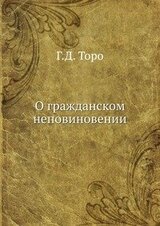 Г.Д. Торо

О гражданском неповиновении